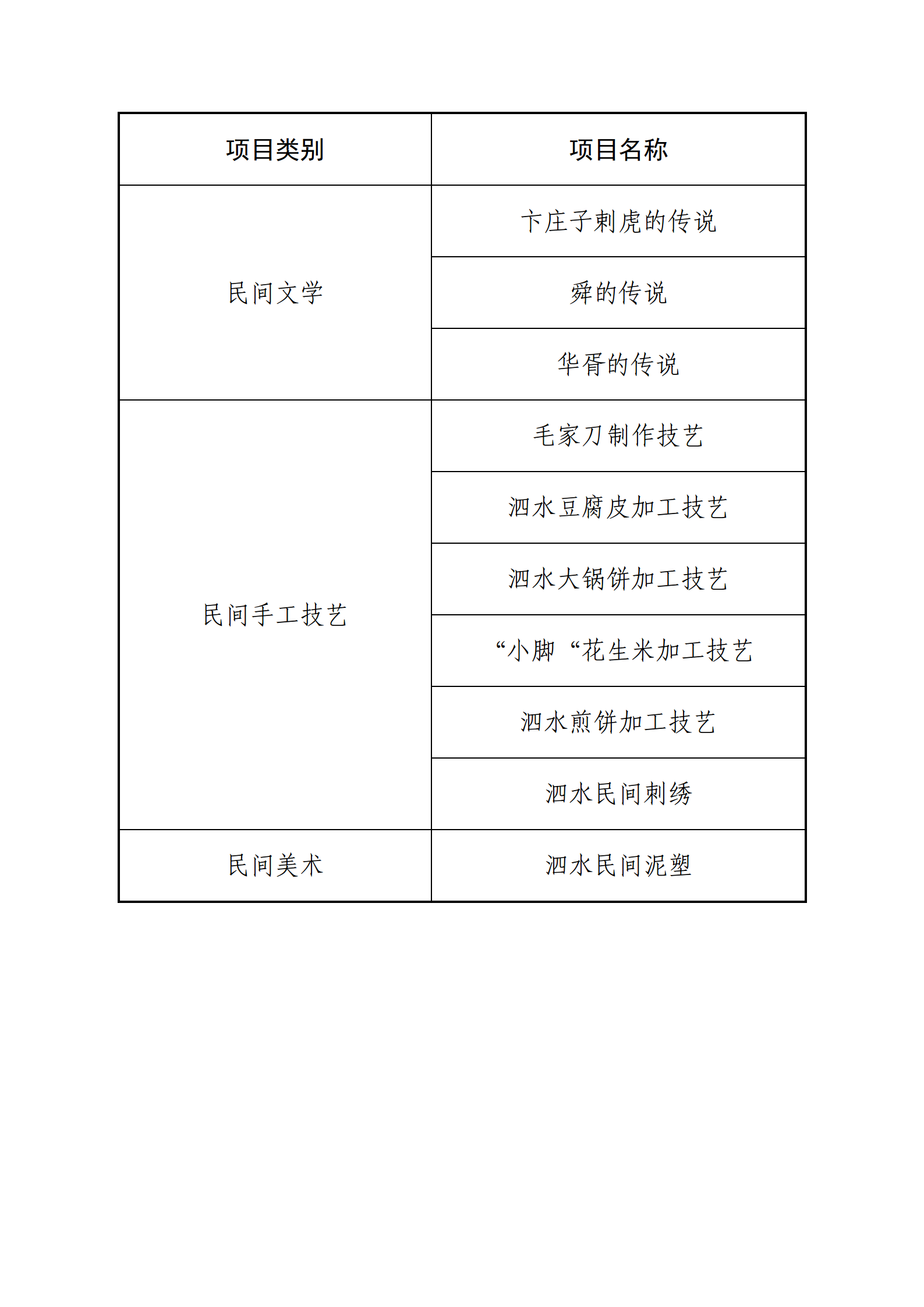 | 项目类别 | 项目名称 |
|---|---|
| 民间文学 | 卞庄子刺虎的传说 |
| | 舜的传说 |
| | 华胥的传说 |
| 民间手工技艺 | 毛家刀制作技艺 |
| | 泗水豆腐皮加工技艺 |
| | 泗水大锅饼加工技艺 |
| | “小脚“花生米加工技艺 |
| | 泗水煎饼加工技艺 |
| | 泗水民间刺绣 |
| 民间美术 | 泗水民间泥塑 |